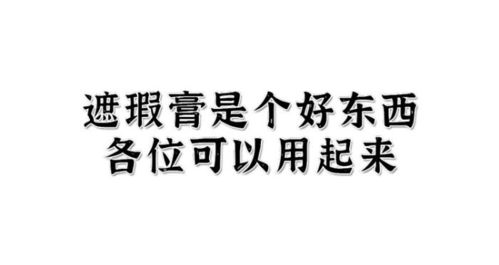 遮瑕膏是个好东西
各位可以用起来